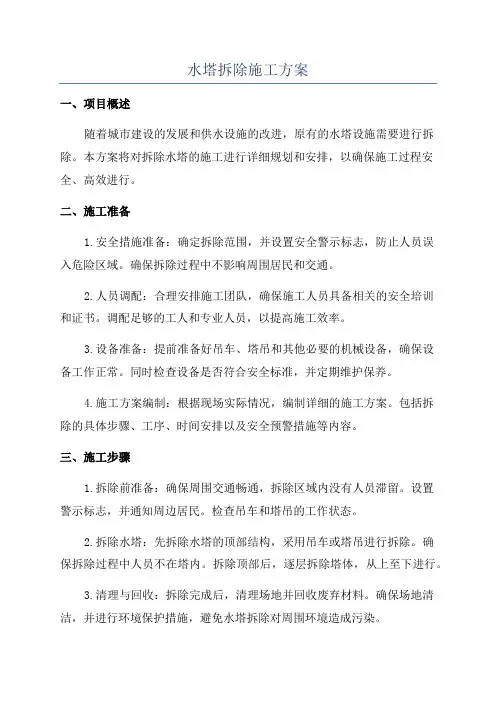 水塔拆除施工方案

一、项目概述

随着城市建设的发展和供水设施的改进，原有的水塔设施需要进行拆除。本方案将对拆除水塔的施工进行详细规划和安排，以确保施工过程安全、高效进行。

二、施工准备

1.安全措施准备：确定拆除范围，并设置安全警示标志，防止人员误入危险区域。确保拆除过程中不影响周围居民和交通。

2.人员调配：合理安排施工团队，确保施工人员具备相关的安全培训和证书。调配足够的工人和专业人员，以提高施工效率。

3.设备准备：提前准备好吊车、塔吊和其他必要的机械设备，确保设备工作正常。同时检查设备是否符合安全标准，并定期维护保养。

4.施工方案编制：根据现场实际情况，编制详细的施工方案。包括拆除的具体步骤、工序、时间安排以及安全预警措施等内容。

三、施工步骤

1.拆除前准备：确保周围交通畅通，拆除区域内没有人员滞留。设置警示标志，并通知周边居民。检查吊车和塔吊的工作状态。

2.拆除水塔：先拆除水塔的顶部结构，采用吊车或塔吊进行拆除。确保拆除过程中人员不在塔内。拆除顶部后，逐层拆除塔体，从上至下进行。

3.清理与回收：拆除完成后，清理场地并回收废弃材料。确保场地清洁，并进行环境保护措施，避免水塔拆除对周围环境造成污染。